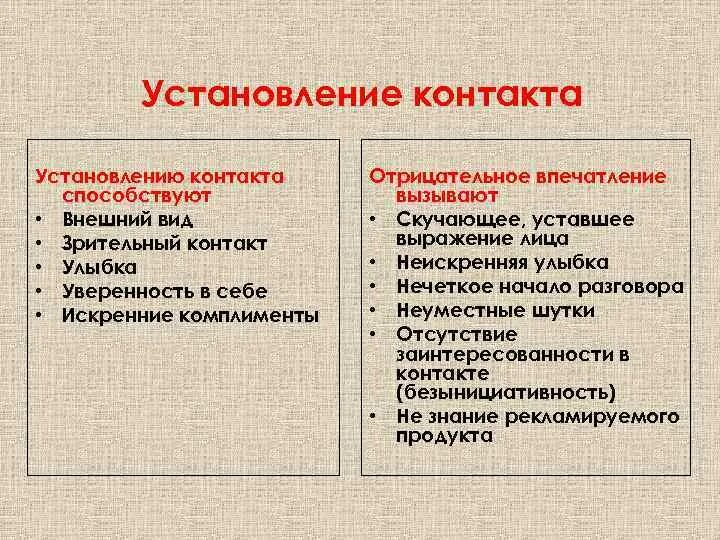 Установление контакта

Установлению контакта способствуют
• Внешний вид
• Зрительный контакт
• Улыбка
• Уверенность в себе
• Искренние комплименты

Отрицательное впечатление вызывают
• Скучающее, уставшее выражение лица
• Неискренняя улыбка
• Нечеткое начало разговора
• Неуместные шутки
• Отсутствие заинтересованности в контакте (безынициативность)
• Не знание рекламируемого продукта